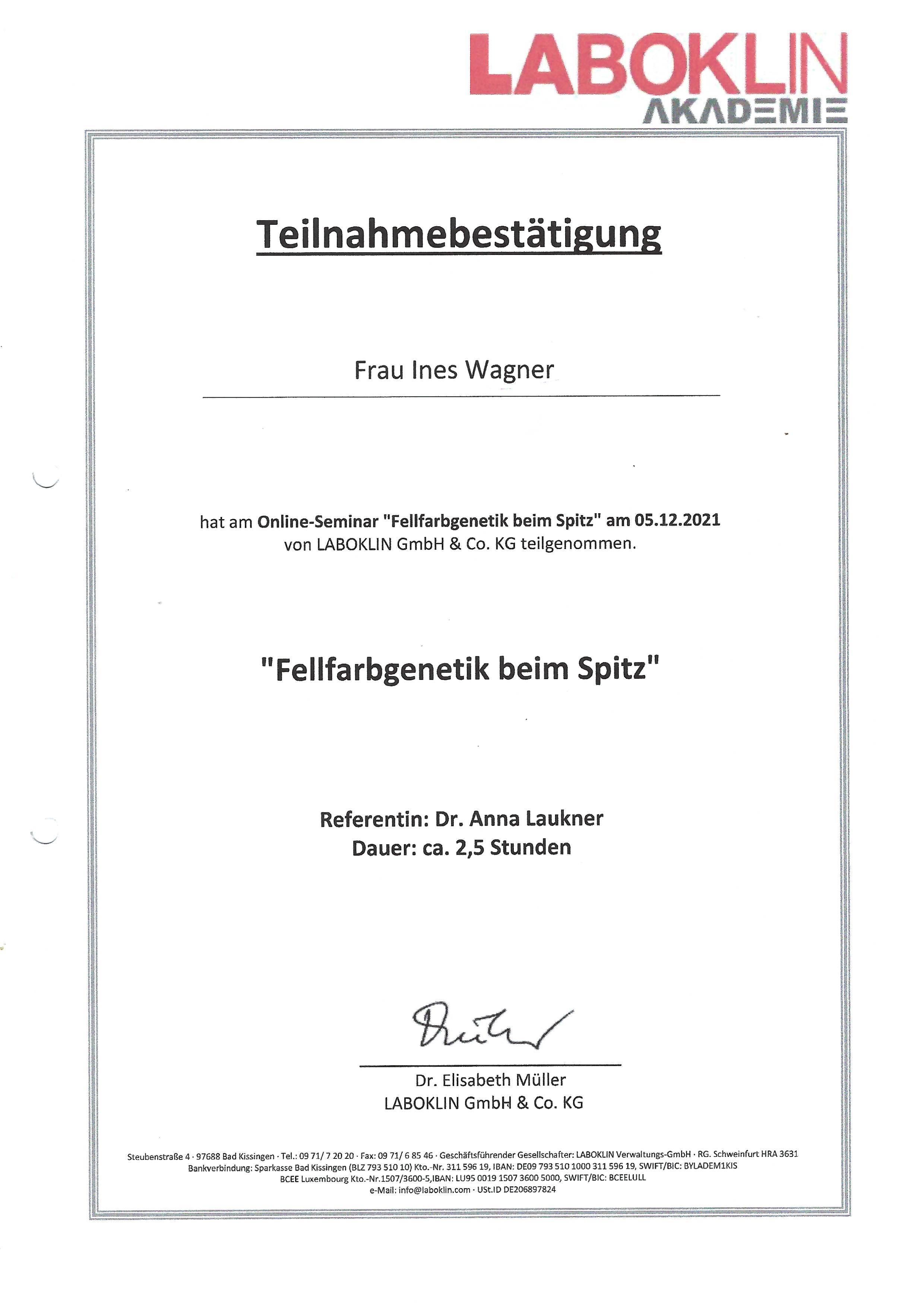 LABOKLIN
AKADEMIE

Teilnahmebestätigung

Frau Ines Wagner

hat am Online-Seminar "Fellfarbgenetik beim Spitz" am 05.12.2021 von LABOKLIN GmbH & Co. KG teilgenommen.

"Fellfarbgenetik beim Spitz"

Referentin: Dr. Anna Laukner
Dauer: ca. 2,5 Stunden

Müller

Dr. Elisabeth Müller
LABOKLIN GmbH & Co. KG

Steubenstraße 4 · 97688 Bad Kissingen · Tel.: 09 71/ 7 20 20 · Fax: 09 71/ 6 85 46 · Geschäftsführender Gesellschafter: LABOKLIN Verwaltungs-GmbH · RG. Schweinfurt HRA 3631
Bankverbindung: Sparkasse Bad Kissingen (BLZ 793 510 10) Kto.-Nr. 311 596 19, IBAN: DE09 793 510 1000 311 596 19, SWIFT/BIC: BYLADEM1KIS
BCEE Luxembourg Kto.-Nr.1507/3600-5,IBAN: LU95 0019 1507 3600 5000, SWIFT/BIC: BCEELULL
e-Mail: info@laboklin.com · USt.ID DE206897824